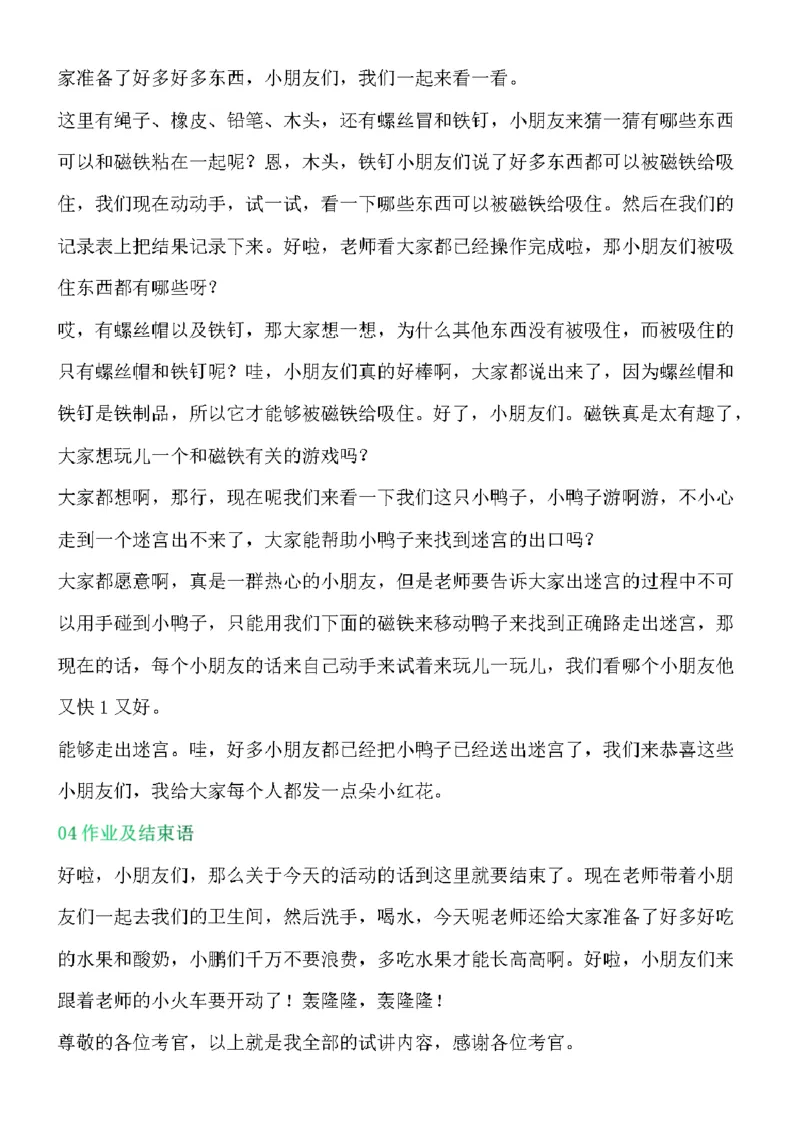 家准备了好多好多东西，小朋友们，我们一起来看一看。

这里有绳子、橡皮、铅笔、木头，还有螺丝冒和铁钉，小朋友来猜一猜有哪些东西可以和磁铁粘在一起呢？恩，木头，铁钉小朋友们说了好多东西都可以被磁铁给吸住，我们现在动动手，试一试，看一下哪些东西可以被磁铁给吸住。然后在我们的记录表上把结果记录下来。好啦，老师看大家都已经操作完成啦，那小朋友们被吸住东西都有哪些呀？

哎，有螺丝帽以及铁钉，那大家想一想，为什么其他东西没有被吸住，而被吸住的只有螺丝帽和铁钉呢？哇，小朋友们真的好棒啊，大家都说出来了，因为螺丝帽和铁钉是铁制品，所以它才能够被磁铁给吸住。好了，小朋友们。磁铁真是太有趣了，大家想玩儿一个和磁铁有关的游戏吗？

大家都想啊，那行，现在呢我们来看一下我们这只小鸭子，小鸭子游啊游，不小心走到一个迷宫出不来了，大家能帮助小鸭子来找到迷宫的出口吗？

大家都愿意啊，真是一群热心的小朋友，但是老师要告诉大家出迷宫的过程中不可以用手碰到小鸭子，只能用我们下面的磁铁来移动鸭子来找到正确路走出迷宫，那现在的话，每个小朋友的话来自己动手来试着来玩儿一玩儿，我们看哪个小朋友他又快 1 又好。

能够走出迷宫。哇，好多小朋友都已经把小鸭子已经送出迷宫了，我们来恭喜这些小朋友们，我给大家每个人都发一点朵小红花。

04 作业及结束语

好啦，小朋友们，那么关于今天的活动的话到这里就要结束了。现在老师带着小朋友们一起去我们的卫生间，然后洗手，喝水，今天呢老师还给大家准备了好多好吃的水果和酸奶，小鹏们千万不要浪费，多吃水果才能长高高啊。好啦，小朋友们来跟着老师的小火车要开动了！轰隆隆，轰隆隆！

尊敬的各位考官，以上就是我全部的试讲内容，感谢各位考官。